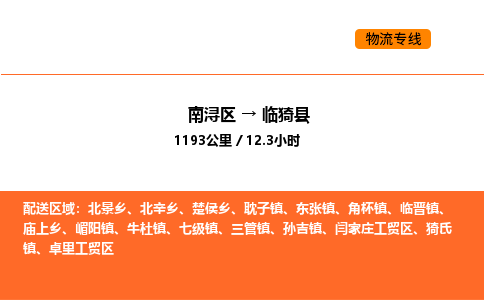 物流专线

南浔区 → 临猗县
1193公里 / 12.3小时

配送区域：北景乡、北辛乡、楚侯乡、耽子镇、东张镇、角杯镇、临晋镇、庙上乡、嵋阳镇、牛杜镇、七级镇、三管镇、孙吉镇、闫家庄工贸区、猗氏镇、卓里工贸区